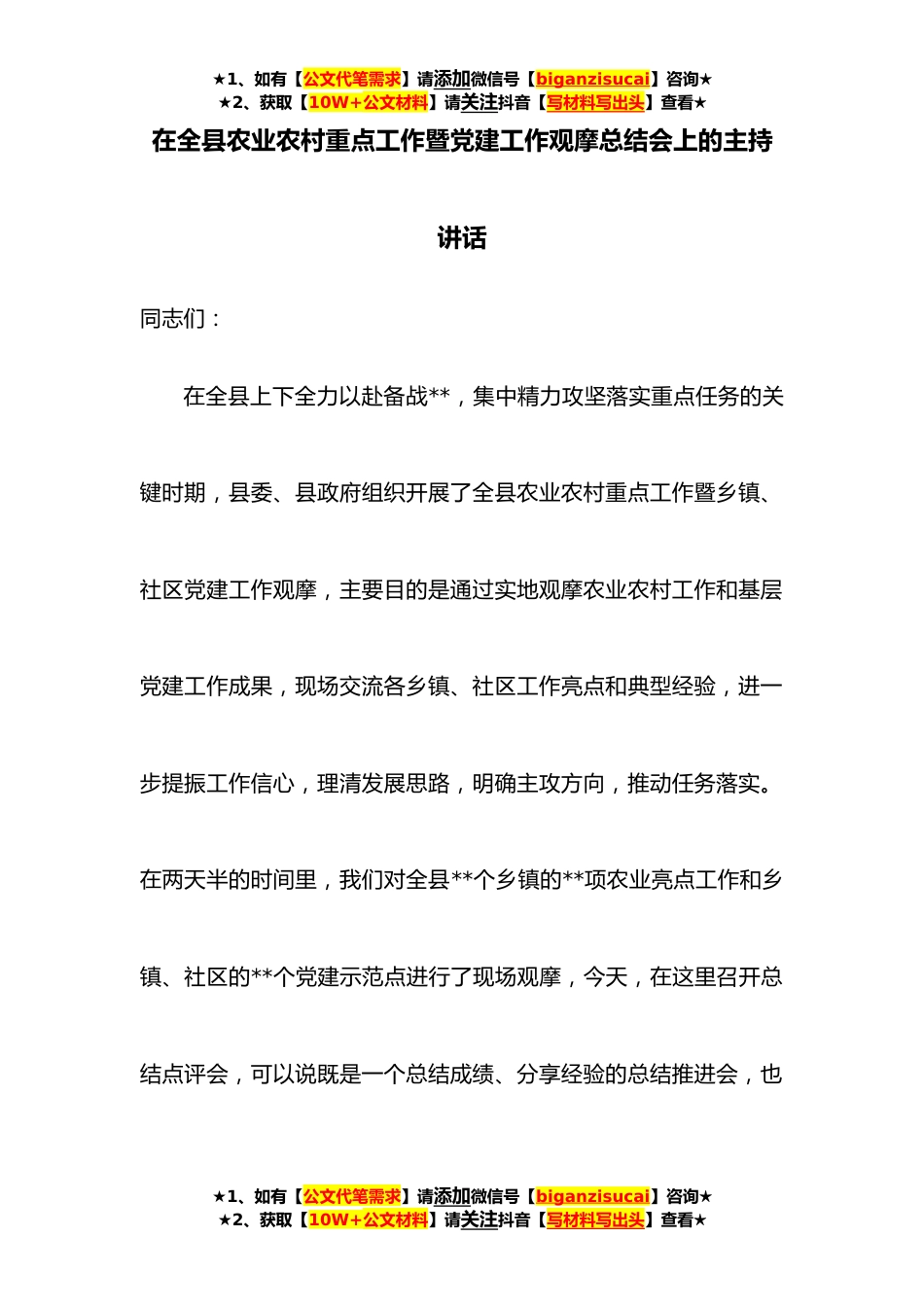 ★1、如有【公文代笔需求】请添加微信号【biganzisucai】咨询★
★2、获取【10W+公文材料】请关注抖音【写材料写出头】查看★

在全县农业农村重点工作暨党建工作观摩总结会上的主持讲话

同志们：

在全县上下全力以赴备战**，集中精力攻坚落实重点任务的关键时期，县委、县政府组织开展了全县农业农村重点工作暨乡镇、社区党建工作观摩，主要目的是通过实地观摩农业农村工作和基层党建工作成果，现场交流各乡镇、社区工作亮点和典型经验，进一步提振工作信心，理清发展思路，明确主攻方向，推动任务落实。在两天半的时间里，我们对全县**个乡镇的**项农业亮点工作和乡镇、社区的**个党建示范点进行了现场观摩，今天，在这里召开总结点评会，可以说既是一个总结成绩、分享经验的总结推进会，也

★1、如有【公文代笔需求】请添加微信号【biganzisucai】咨询★
★2、获取【10W+公文材料】请关注抖音【写材料写出头】查看★